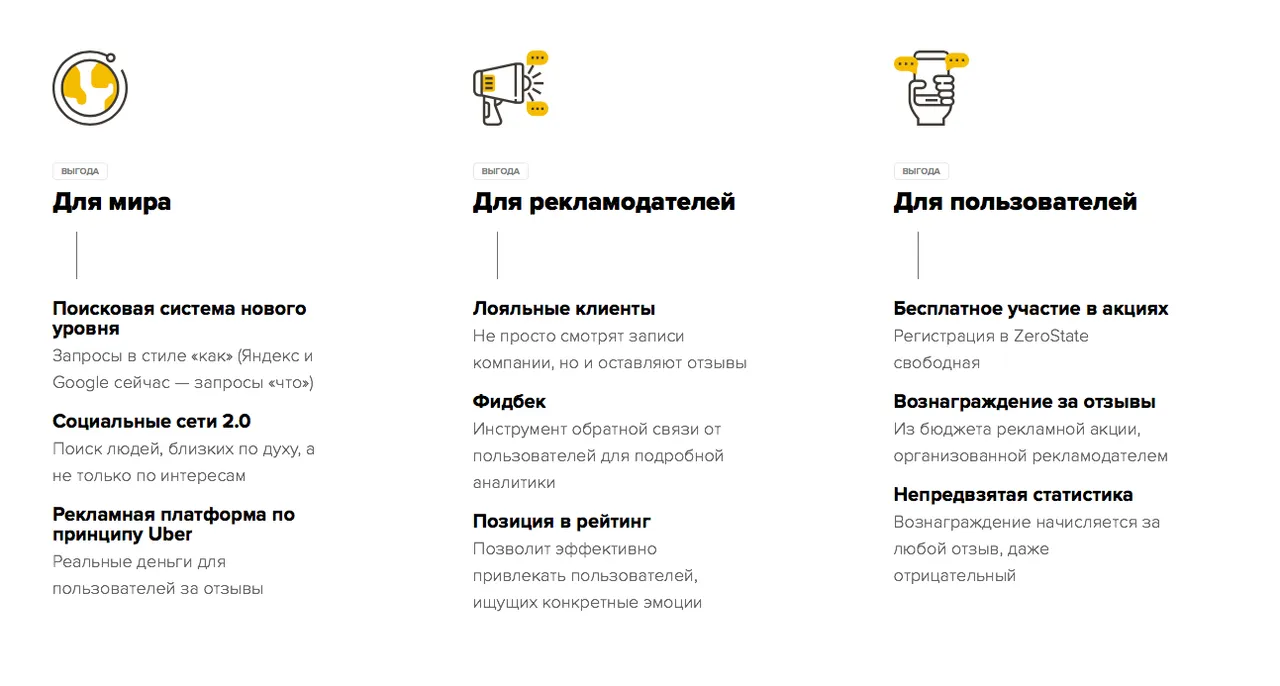 ВЫГОДА

Для мира

Поисковая система нового уровня

Запросы в стиле «как» (Яндекс и Google сейчас — запросы «что»)

Социальные сети 2.0

Поиск людей, близких по духу, а не только по интересам

Рекламная платформа по принципу Uber

Реальные деньги для пользователей за отзывы

ВЫГОДА

Для рекламодателей

Лояльные клиенты

Не просто смотрят записи компании, но и оставляют отзывы

Фидбек

Инструмент обратной связи от пользователей для подробной аналитики

Позиция в рейтинг

Позволит эффективно привлекать пользователей, ищущих конкретные эмоции

ВЫГОДА

Для пользователей

Бесплатное участие в акциях

Регистрация в ZeroState свободная

Вознаграждение за отзывы

Из бюджета рекламной акции, организованной рекламодателем

Непредвзятая статистика

Вознаграждение начисляется за любой отзыв, даже отрицательный